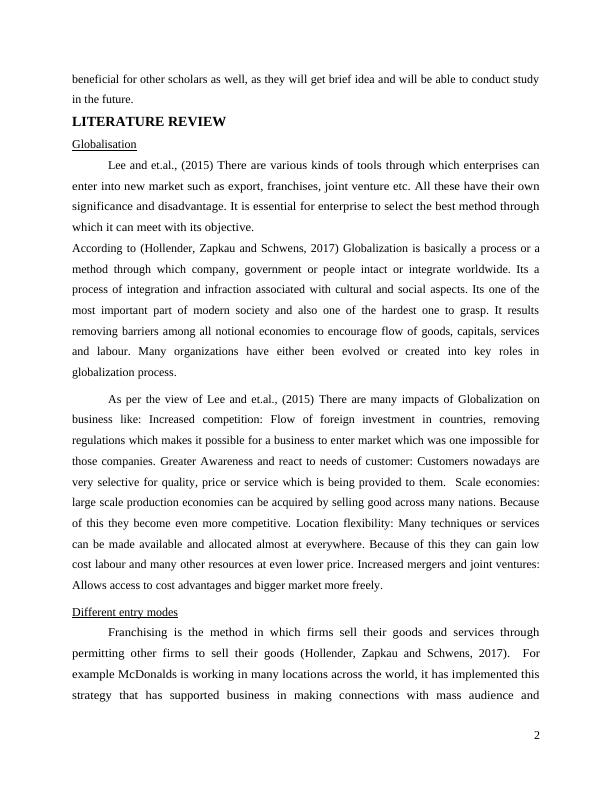 beneficial for other scholars as well, as they will get brief idea and will be able to conduct study in the future.

LITERATURE REVIEW

Globalisation

Lee and et.al., (2015) There are various kinds of tools through which enterprises can enter into new market such as export, franchises, joint venture etc. All these have their own significance and disadvantage. It is essential for enterprise to select the best method through which it can meet with its objective.

According to (Hollender, Zapkau and Schwens, 2017) Globalization is basically a process or a method through which company, government or people intact or integrate worldwide. Its a process of integration and infraction associated with cultural and social aspects. Its one of the most important part of modern society and also one of the hardest one to grasp. It results removing barriers among all notional economies to encourage flow of goods, capitals, services and labour. Many organizations have either been evolved or created into key roles in globalization process.

As per the view of Lee and et.al., (2015) There are many impacts of Globalization on business like: Increased competition: Flow of foreign investment in countries, removing regulations which makes it possible for a business to enter market which was one impossible for those companies. Greater Awareness and react to needs of customer: Customers nowadays are very selective for quality, price or service which is being provided to them. Scale economies: large scale production economies can be acquired by selling good across many nations. Because of this they become even more competitive. Location flexibility: Many techniques or services can be made available and allocated almost at everywhere. Because of this they can gain low cost labour and many other resources at even lower price. Increased mergers and joint ventures: Allows access to cost advantages and bigger market more freely.

Different entry modes

Franchising is the method in which firms sell their goods and services through permitting other firms to sell their goods (Hollender, Zapkau and Schwens, 2017). For example McDonalds is working in many locations across the world, it has implemented this strategy that has supported business in making connections with mass audience and

2